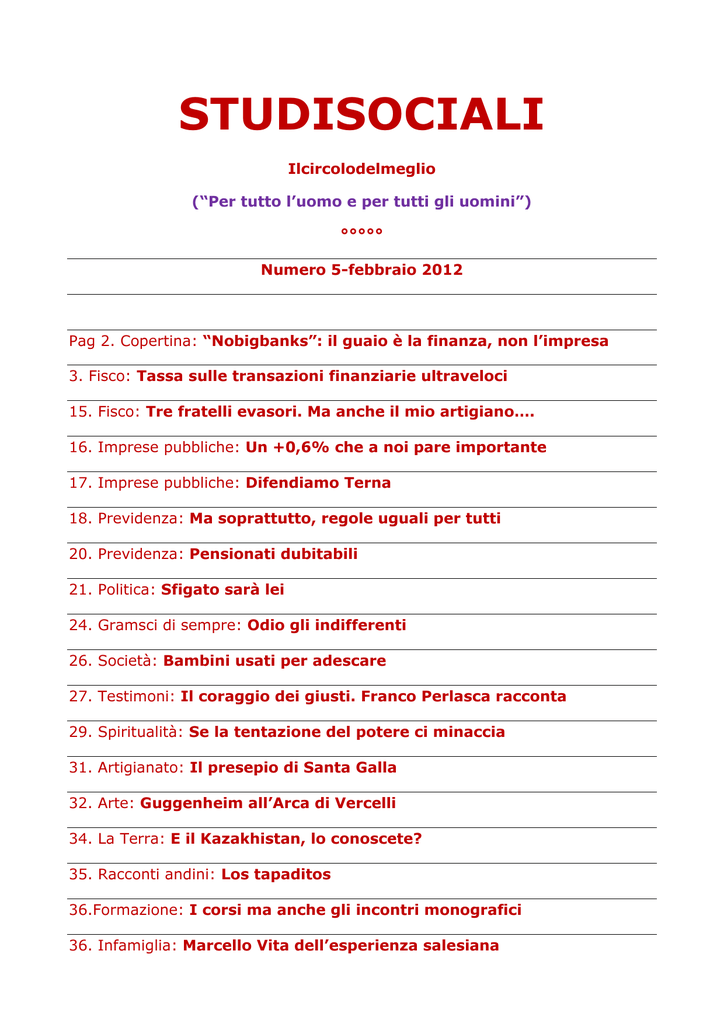 STUDISOCIALI

Ilcircolodelmeglio

(“Per tutto l’uomo e per tutti gli uomini”)

°°°°°

Numero 5-febbraio 2012

Pag 2. Copertina: “Nobigbanks”: il guaio è la finanza, non l’impresa

3. Fisco: Tassa sulle transazioni finanziarie ultraveloci

15. Fisco: Tre fratelli evasori. Ma anche il mio artigiano….

16. Imprese pubbliche: Un +0,6% che a noi pare importante

17. Imprese pubbliche: Difendiamo Terna

18. Previdenza: Ma soprattutto, regole uguali per tutti

20. Previdenza: Pensionati dubitabili

21. Politica: Sfigato sarà lei

24. Gramsci di sempre: Odio gli indifferenti

26. Società: Bambini usati per adescare

27. Testimoni: Il coraggio dei giusti. Franco Perlasca racconta

29. Spiritualità: Se la tentazione del potere ci minaccia

31. Artigianato: Il presepio di Santa Galla

32. Arte: Guggenheim all’Arca di Vercelli

34. La Terra: E il Kazakhistan, lo conoscete?

35. Racconti andini: Los tapaditos

36.Formazione: I corsi ma anche gli incontri monografici

36. Infamiglia: Marcello Vita dell’esperienza salesiana